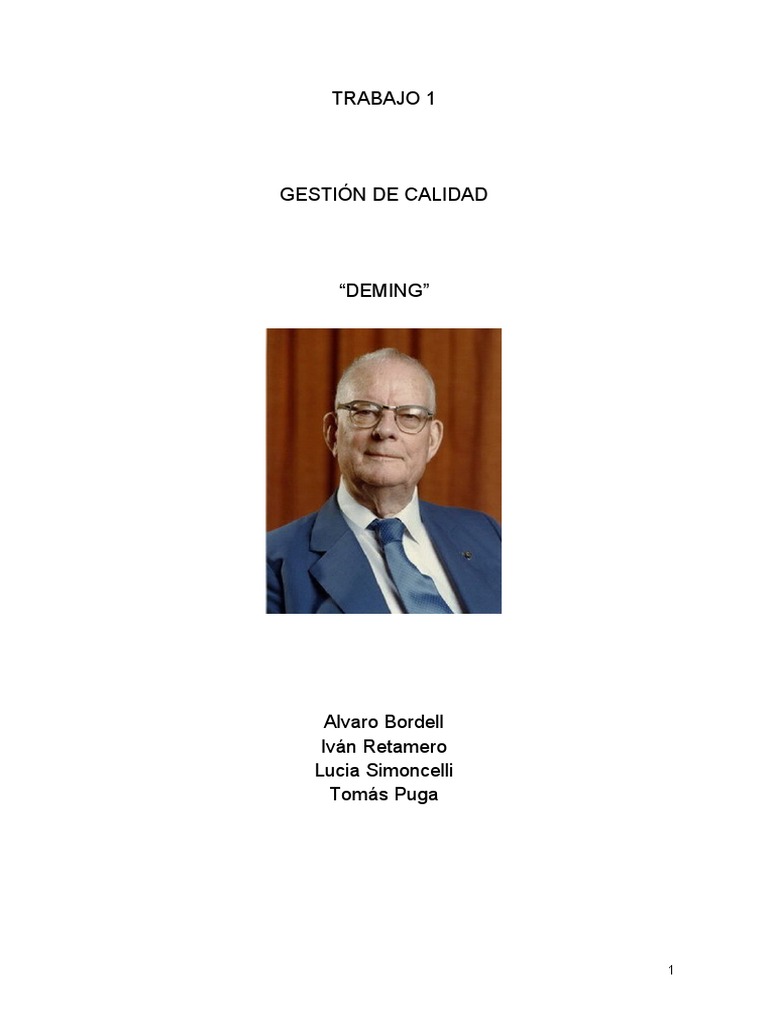 TRABAJO 1

GESTIÓN DE CALIDAD

"DEMING"

Alvaro Bordell
Iván Retamero
Lucia Simoncelli
Tomás Puga

1